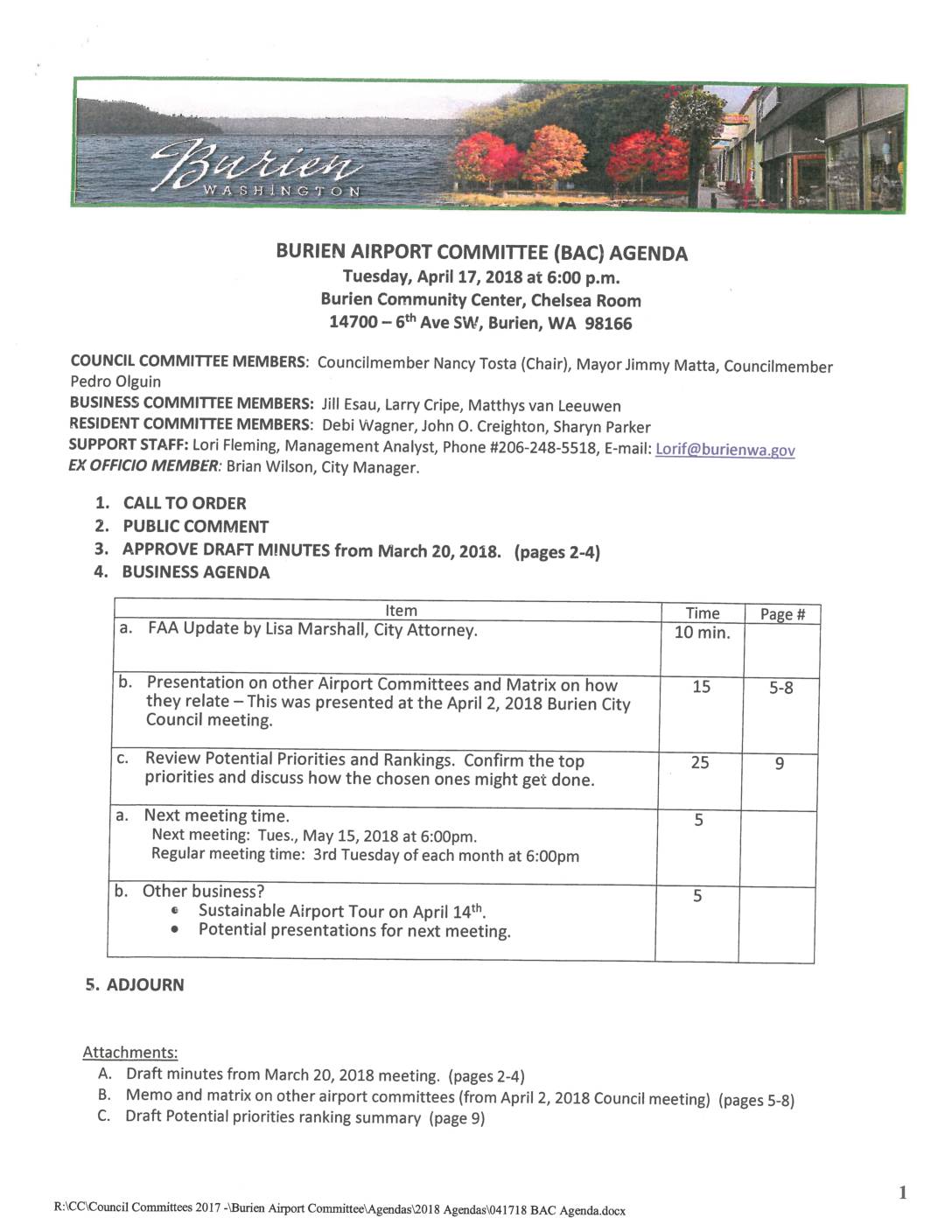 Burien
WASHINGTON

BURIEN AIRPORT COMMITTEE (BAC) AGENDA
Tuesday, April 17, 2018 at 6:00 p.m.
Burien Community Center, Chelsea Room
14700 – 6$^{th}$ Ave SW, Burien, WA 98166

COUNCIL COMMITTEE MEMBERS: Councilmember Nancy Tosta (Chair), Mayor Jimmy Matta, Councilmember Pedro Olguin
BUSINESS COMMITTEE MEMBERS: Jill Esau, Larry Cripe, Matthys van Leeuwen
RESIDENT COMMITTEE MEMBERS: Debi Wagner, John O. Creighton, Sharyn Parker
SUPPORT STAFF: Lori Fleming, Management Analyst, Phone #206-248-5518, E-mail: Lorif@burienwa.gov
EX OFFICIO MEMBER: Brian Wilson, City Manager.

1. CALL TO ORDER
2. PUBLIC COMMENT
3. APPROVE DRAFT MINUTES from March 20, 2018. (pages 2-4)
4. BUSINESS AGENDA

| Item | Time | Page # |
|---|---|---|
| a. FAA Update by Lisa Marshall, City Attorney. | 10 min. | |
| b. Presentation on other Airport Committees and Matrix on how they relate – This was presented at the April 2, 2018 Burien City Council meeting. | 15 | 5-8 |
| c. Review Potential Priorities and Rankings. Confirm the top priorities and discuss how the chosen ones might get done. | 25 | 9 |
| a. Next meeting time. Next meeting: Tues., May 15, 2018 at 6:00pm. Regular meeting time: 3rd Tuesday of each month at 6:00pm | 5 | |
| b. Other business? • Sustainable Airport Tour on April 14$^{th}$. • Potential presentations for next meeting. | 5 | |

5. ADJOURN

Attachments:
A. Draft minutes from March 20, 2018 meeting. (pages 2-4)
B. Memo and matrix on other airport committees (from April 2, 2018 Council meeting) (pages 5-8)
C. Draft Potential priorities ranking summary (page 9)

1

R:\CC\Council Committees 2017 -\Burien Airport Committee\Agendas\2018 Agendas\041718 BAC Agenda.docx